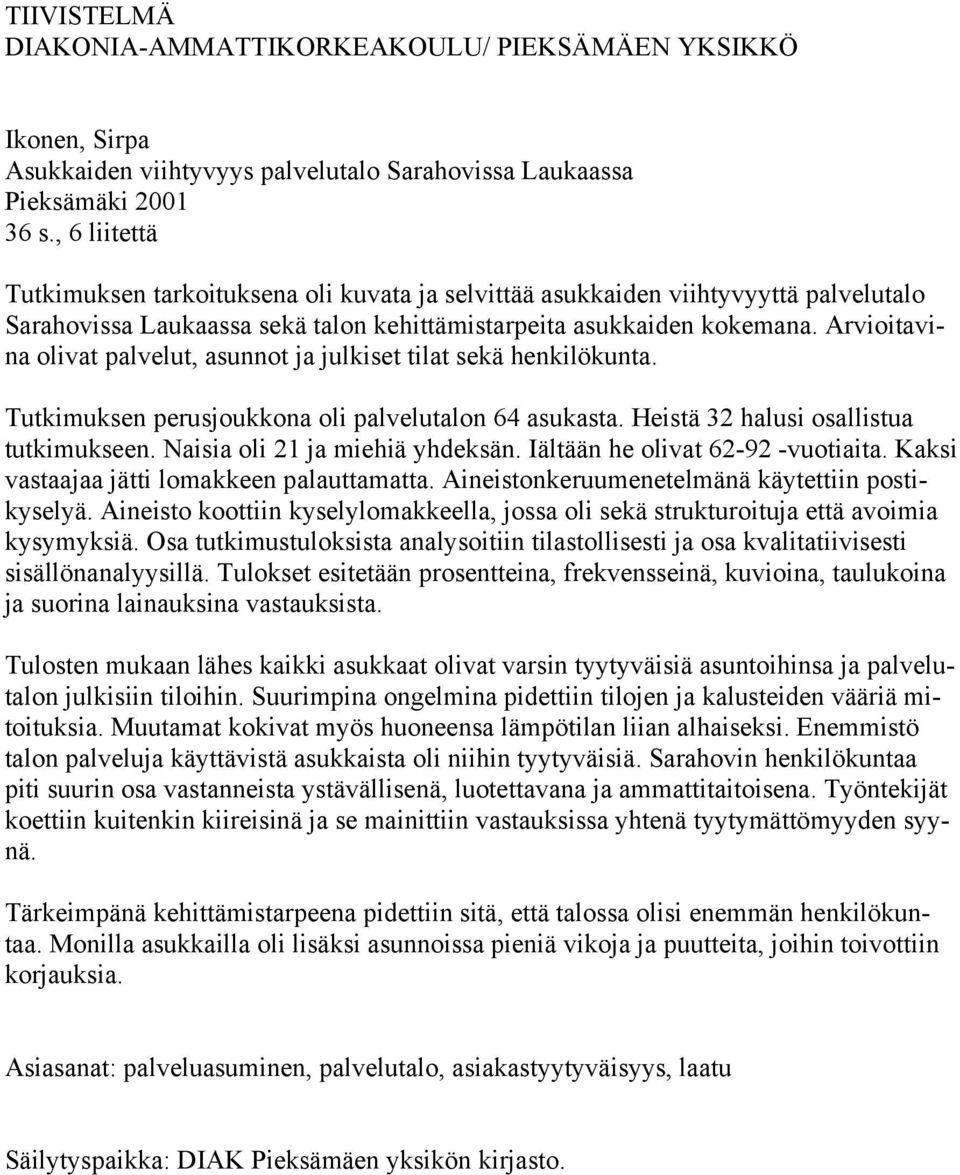 TIIVISTELMÄ
DIAKONIA-AMMATTIKORKEAKOULU/ PIEKSÄMÄEN YKSIKKÖ

Ikonen, Sirpa
Asukkaiden viihtyvyys palvelutalo Sarahovissa Laukaassa
Pieksämäki 2001
36 s., 6 liitettä

Tutkimuksen tarkoituksena oli kuvata ja selvittää asukkaiden viihtyvyyttä palvelutalo Sarahovissa Laukaassa sekä talon kehittämistarpeita asukkaiden kokemana. Arvioitavina olivat palvelut, asunnot ja julkiset tilat sekä henkilökunta.

Tutkimuksen perusjoukkona oli palvelutalon 64 asukasta. Heistä 32 halusi osallistua tutkimukseen. Naisia oli 21 ja miehiä yhdeksän. Iältään he olivat 62-92 -vuotiaita. Kaksi vastaajaa jätti lomakkeen palauttamatta. Aineistonkeruumenetelmänä käytettiin postikyselyä. Aineisto koottiin kyselylomakkeella, jossa oli sekä strukturoituja että avoimia kysymyksiä. Osa tutkimustuloksista analysoitiin tilastollisesti ja osa kvalitatiivisesti sisällönanalyysillä. Tulokset esitetään prosentteina, frekvensseinä, kuvioina, taulukoina ja suorina lainauksina vastauksista.

Tulosten mukaan lähes kaikki asukkaat olivat varsin tyytyväisiä asuntoihinsa ja palvelutalon julkisiin tiloihin. Suurimpina ongelmina pidettiin tilojen ja kalusteiden vääriä mitoituksia. Muutamat kokivat myös huoneensa lämpötilan liian alhaiseksi. Enemmistö talon palveluja käyttävistä asukkaista oli niihin tyytyväisiä. Sarahovin henkilökuntaa piti suurin osa vastanneista ystävällisenä, luotettavana ja ammattitaitoisena. Työntekijät koettiin kuitenkin kiireisinä ja se mainittiin vastauksissa yhtenä tyytymättömyyden syynä.

Tärkeimpänä kehittämistarpeena pidettiin sitä, että talossa olisi enemmän henkilökuntaa. Monilla asukkailla oli lisäksi asunnoissa pieniä vikoja ja puutteita, joihin toivottiin korjauksia.

Asiasanat: palveluasuminen, palvelutalo, asiakastyytyväisyys, laatu

Säilytyspaikka: DIAK Pieksämäen yksikön kirjasto.